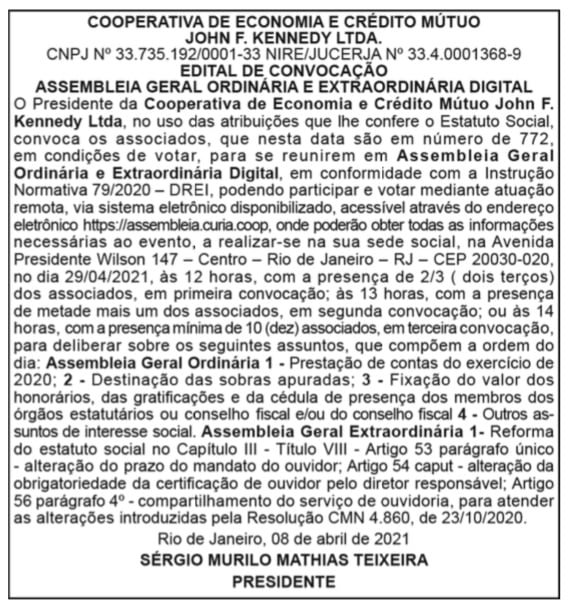 COOPERATIVA DE ECONOMIA E CRÉDITO MÚTUO
JOHN F. KENNEDY LTDA.
CNPJ Nº 33.735.192/0001-33 NIRE/JUCERJA Nº 33.4.0001368-9
EDITAL DE CONVOCAÇÃO
ASSEMBLEIA GERAL ORDINÁRIA E EXTRAORDINÁRIA DIGITAL

O Presidente da Cooperativa de Economia e Crédito Mútuo John F. Kennedy Ltda, no uso das atribuições que lhe confere o Estatuto Social, convoca os associados, que nesta data são em número de 772, em condições de votar, para se reunirem em Assembleia Geral Ordinária e Extraordinária Digital, em conformidade com a Instrução Normativa 79/2020 – DREI, podendo participar e votar mediante atuação remota, via sistema eletrônico disponibilizado, acessível através do endereço eletrônico https://assembleia.curia.coop, onde poderão obter todas as informações necessárias ao evento, a realizar-se na sua sede social, na Avenida Presidente Wilson 147 – Centro – Rio de Janeiro – RJ – CEP 20030-020, no dia 29/04/2021, às 12 horas, com a presença de 2/3 ( dois terços) dos associados, em primeira convocação; às 13 horas, com a presença de metade mais um dos associados, em segunda convocação; ou às 14 horas, com a presença mínima de 10 (dez) associados, em terceira convocação, para deliberar sobre os seguintes assuntos, que compõem a ordem do dia: Assembleia Geral Ordinária 1 - Prestação de contas do exercício de 2020; 2 - Destinação das sobras apuradas; 3 - Fixação do valor dos honorários, das gratificações e da cédula de presença dos membros dos órgãos estatutários ou conselho fiscal e/ou do conselho fiscal 4 - Outros assuntos de interesse social. Assembleia Geral Extraordinária 1- Reforma do estatuto social no Capítulo III - Título VIII - Artigo 53 parágrafo único - alteração do prazo do mandato do ouvidor; Artigo 54 caput - alteração da obrigatoriedade da certificação de ouvidor pelo diretor responsável; Artigo 56 parágrafo 4º - compartilhamento do serviço de ouvidoria, para atender as alterações introduzidas pela Resolução CMN 4.860, de 23/10/2020.

Rio de Janeiro, 08 de abril de 2021
SÉRGIO MURILO MATHIAS TEIXEIRA
PRESIDENTE